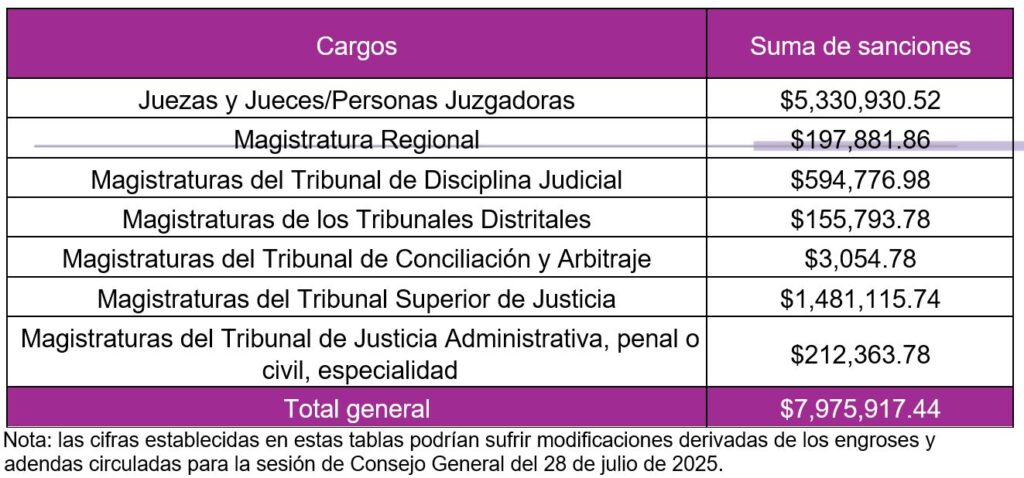 | Cargos | Suma de sanciones |
|---|---|
| Juezas y Jueces/Personas Juzgadoras | $5,330,930.52 |
| Magistratura Regional | $197,881.86 |
| Magistraturas del Tribunal de Disciplina Judicial | $594,776.98 |
| Magistraturas de los Tribunales Distritales | $155,793.78 |
| Magistraturas del Tribunal de Conciliación y Arbitraje | $3,054.78 |
| Magistraturas del Tribunal Superior de Justicia | $1,481,115.74 |
| Magistraturas del Tribunal de Justicia Administrativa, penal o civil, especialidad | $212,363.78 |
| Total general | $7,975,917.44 |

Nota: las cifras establecidas en estas tablas podrían sufrir modificaciones derivadas de los engroses y adendas circuladas para la sesión de Consejo General del 28 de julio de 2025.